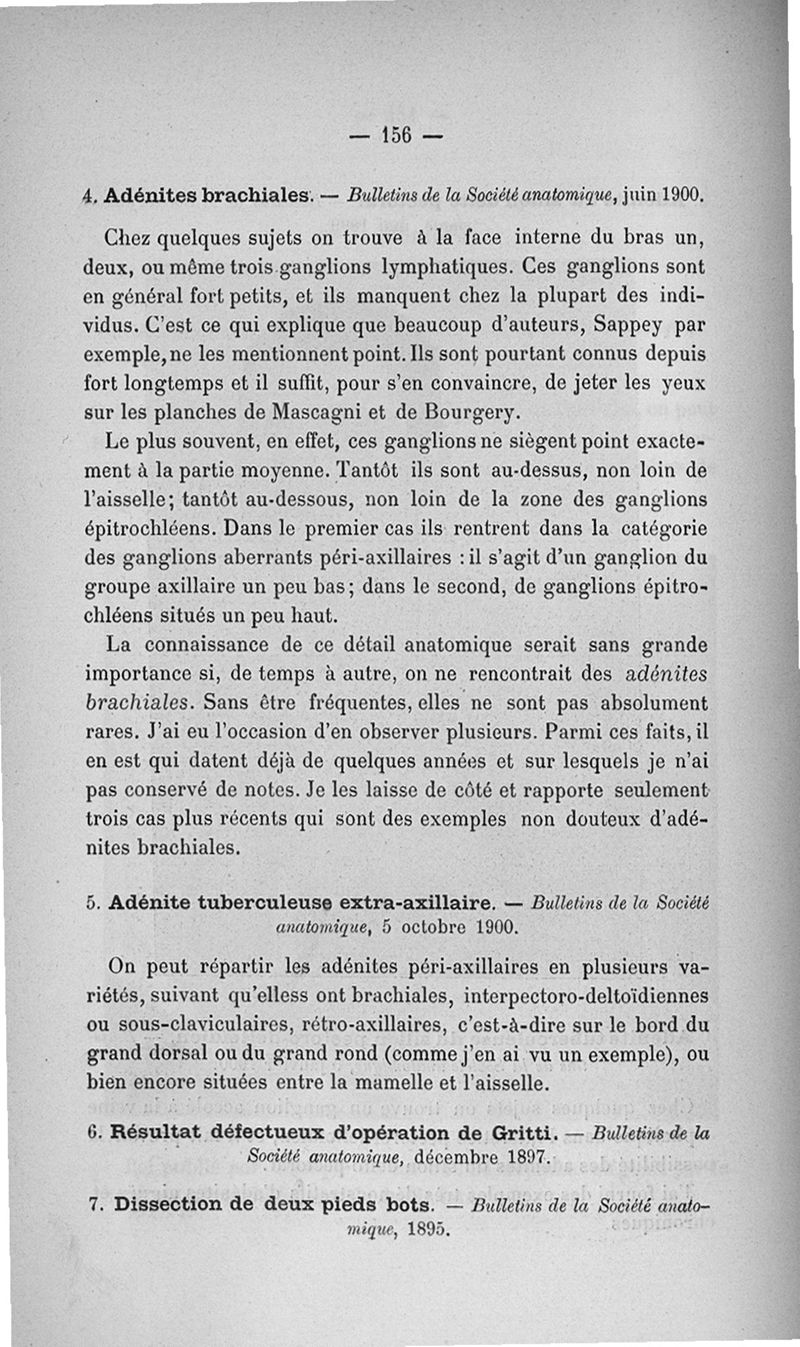 — 156 —

4. Adénites brachiales. — Bulletins de la Société anatomique, juin 1900.

Chez quelques sujets on trouve à la face interne du bras un, deux, ou même trois ganglions lymphatiques. Ces ganglions sont en général fort petits, et ils manquent chez la plupart des individus. C'est ce qui explique que beaucoup d'auteurs, Sappey par exemple, ne les mentionnent point. Ils sont pourtant connus depuis fort longtemps et il suffit, pour s'en convaincre, de jeter les yeux sur les planches de Mascagni et de Bourgery.

Le plus souvent, en effet, ces ganglions ne siègent point exactement à la partie moyenne. Tantôt ils sont au-dessus, non loin de l'aisselle; tantôt au-dessous, non loin de la zone des ganglions épitrochléens. Dans le premier cas ils rentrent dans la catégorie des ganglions aberrants péri-axillaires : il s'agit d'un ganglion du groupe axillaire un peu bas; dans le second, de ganglions épitrochléens situés un peu haut.

La connaissance de ce détail anatomique serait sans grande importance si, de temps à autre, on ne rencontrait des adénites brachiales. Sans être fréquentes, elles ne sont pas absolument rares. J'ai eu l'occasion d'en observer plusieurs. Parmi ces faits, il en est qui datent déjà de quelques années et sur lesquels je n'ai pas conservé de notes. Je les laisse de côté et rapporte seulement trois cas plus récents qui sont des exemples non douteux d'adénites brachiales.

5. Adénite tuberculeuse extra-axillaire. — Bulletins de la Société anatomique, 5 octobre 1900.

On peut répartir les adénites péri-axillaires en plusieurs variétés, suivant qu'elless ont brachiales, interpectoro-deltoïdiennes ou sous-claviculaires, rétro-axillaires, c'est-à-dire sur le bord du grand dorsal ou du grand rond (comme j'en ai vu un exemple), ou bien encore situées entre la mamelle et l'aisselle.

6. Résultat défectueux d'opération de Gritti. — Bulletins de la Société anatomique, décembre 1897.

7. Dissection de deux pieds bots. — Bulletins de la Société anatomique, 1895.